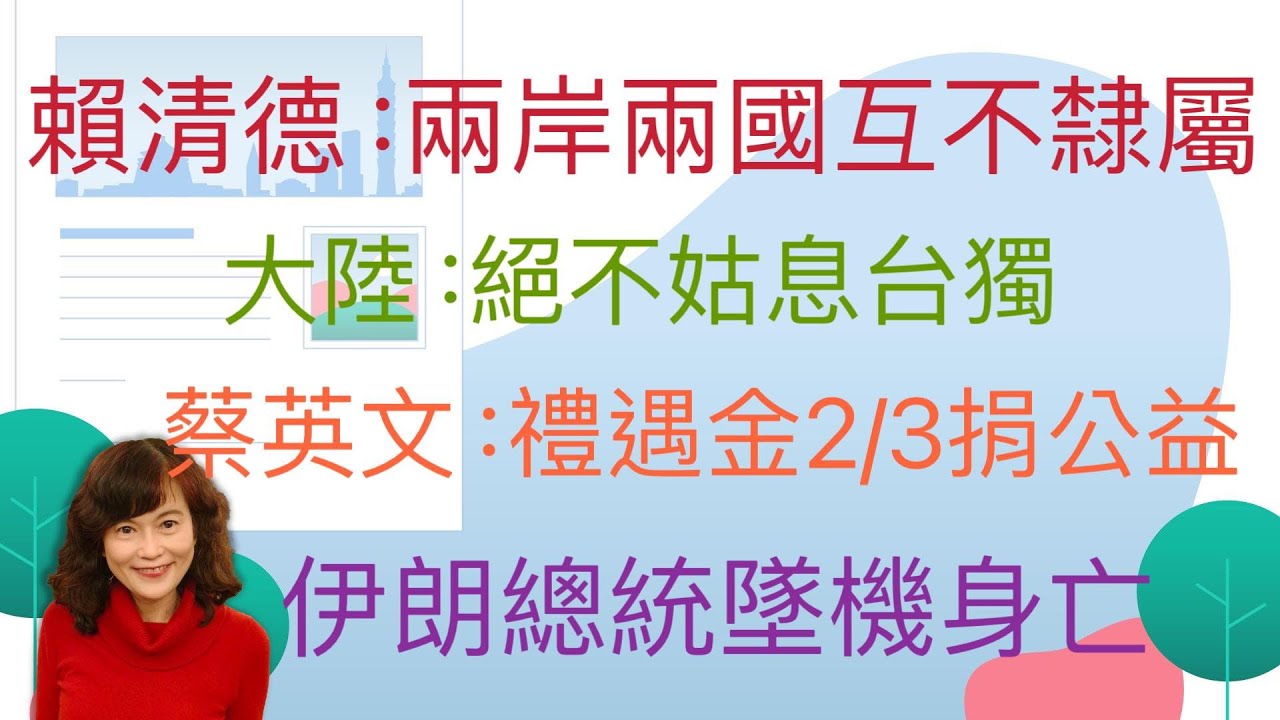 賴清德：兩岸兩國互不隸屬

大陸：絕不姑息台獨

蔡英文：禮遇金2/3捐公益

伊朗總統墜機身亡